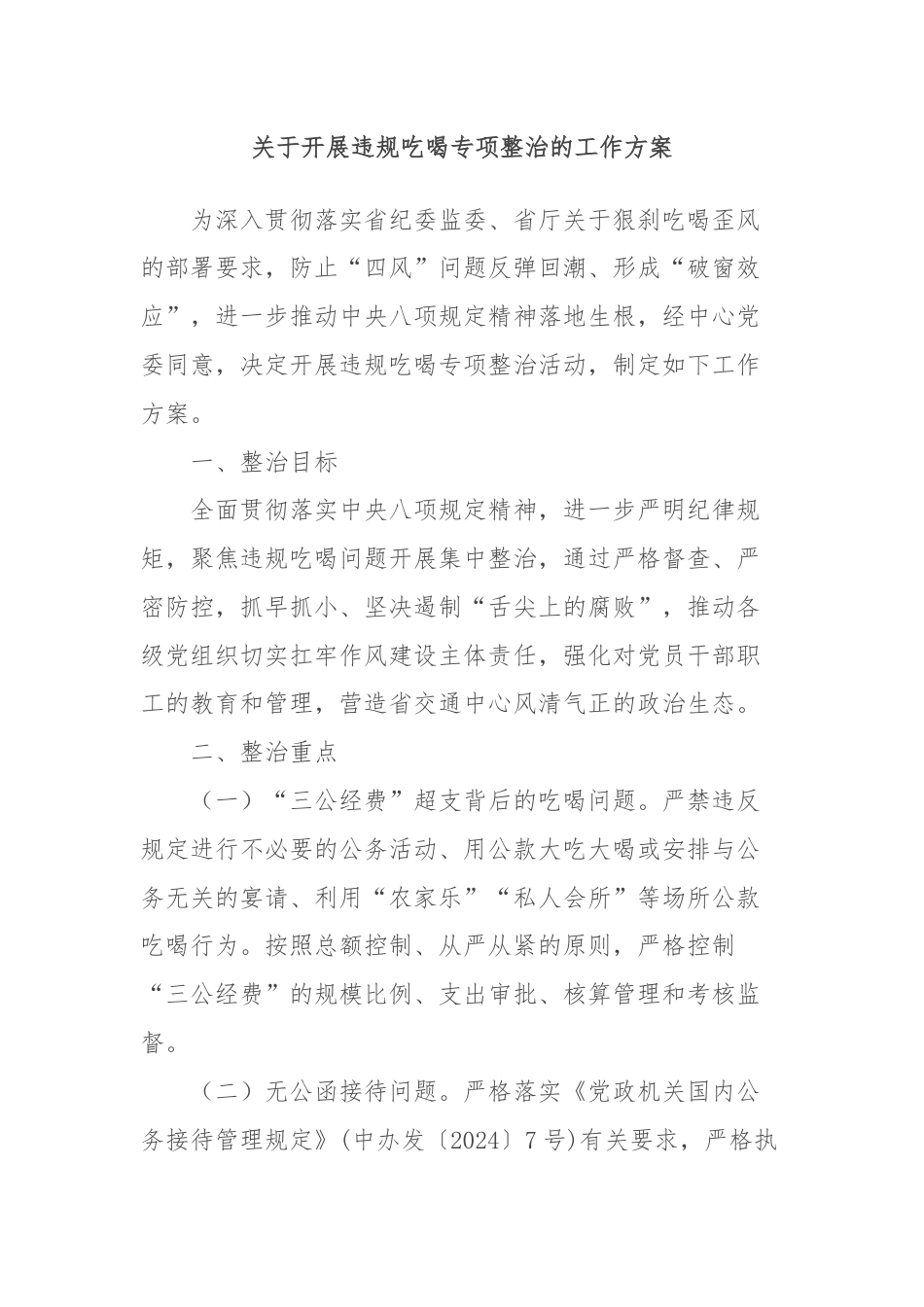 关于开展违规吃喝专项整治的工作方案

为深入贯彻落实省纪委监委、省厅关于狠刹吃喝歪风的部署要求，防止“四风”问题反弹回潮、形成“破窗效应”，进一步推动中央八项规定精神落地生根，经中心党委同意，决定开展违规吃喝专项整治活动，制定如下工作方案。

一、整治目标

全面贯彻落实中央八项规定精神，进一步严明纪律规矩，聚焦违规吃喝问题开展集中整治，通过严格督查、严密防控，抓早抓小、坚决遏制“舌尖上的腐败”，推动各级党组织切实扛牢作风建设主体责任，强化对党员干部职工的教育和管理，营造省交通中心风清气正的政治生态。

二、整治重点

（一）“三公经费”超支背后的吃喝问题。严禁违反规定进行不必要的公务活动、用公款大吃大喝或安排与公务无关的宴请、利用“农家乐”“私人会所”等场所公款吃喝行为。按照总额控制、从严从紧的原则，严格控制“三公经费”的规模比例、支出审批、核算管理和考核监督。

（二）无公函接待问题。严格落实《党政机关国内公务接待管理规定》(中办发〔2024〕7号)有关要求，严格执